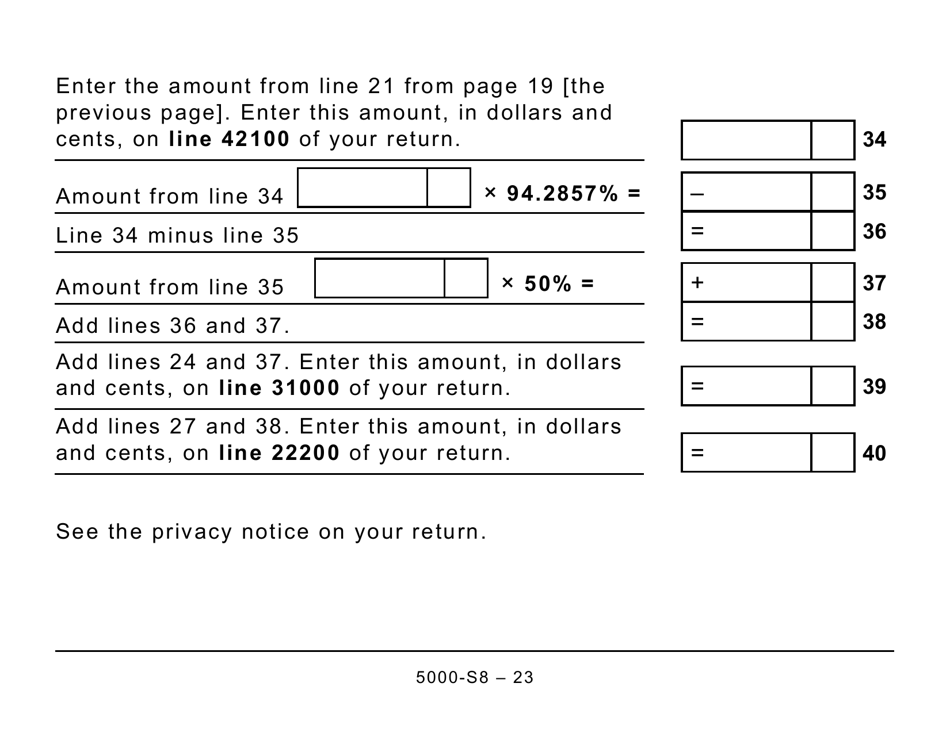 Enter the amount from line 21 from page 19 [the previous page]. Enter this amount, in dollars and cents, on **line 42100** of your return. 34

Amount from line 34 × 94.2857% = – 35

Line 34 minus line 35 = 36

Amount from line 35 × 50% = + 37

Add lines 36 and 37. = 38

Add lines 24 and 37. Enter this amount, in dollars and cents, on **line 31000** of your return. = 39

Add lines 27 and 38. Enter this amount, in dollars and cents, on **line 22200** of your return. = 40

See the privacy notice on your return.

5000-S8 – 23